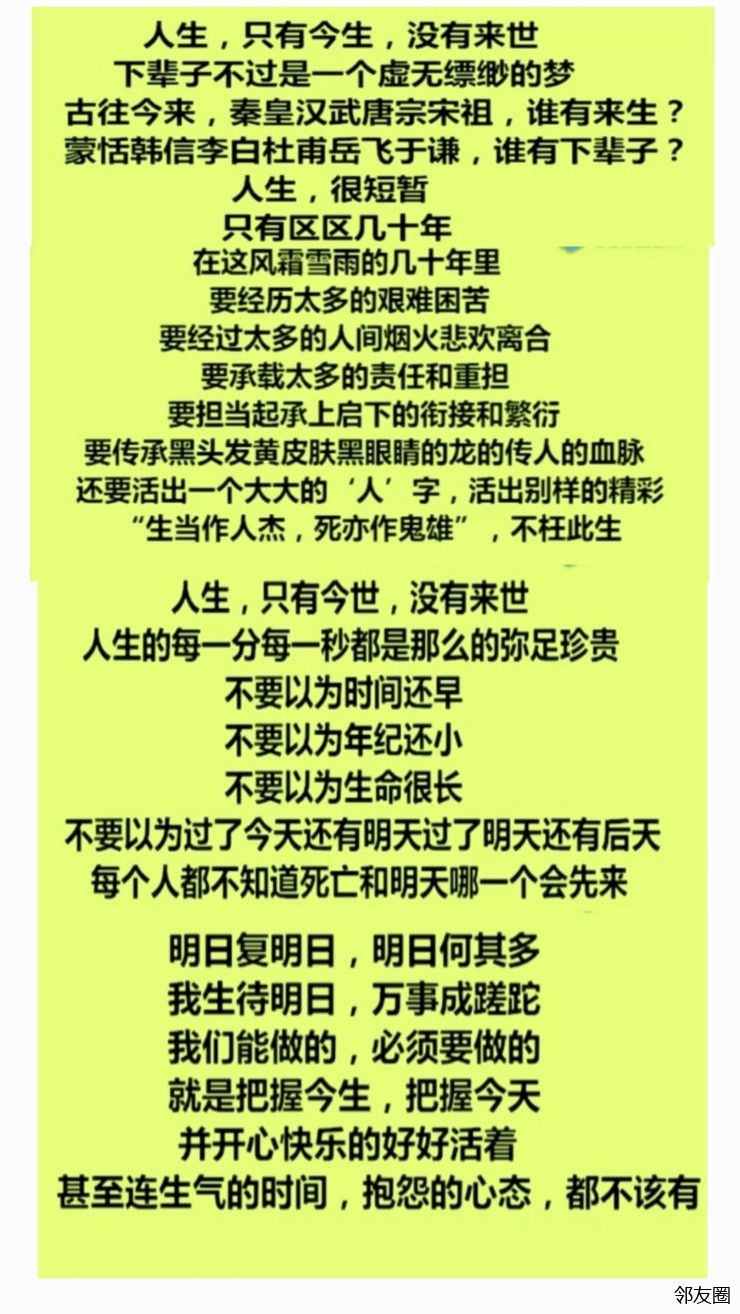 人生，只有今生，没有来世
下辈子不过是一个虚无缥缈的梦
古往今来，秦皇汉武唐宗宋祖，谁有来生？
蒙恬韩信李白杜甫岳飞于谦，谁有下辈子？
人生，很短暂
只有区区几十年
在这风霜雪雨的几十年里
要经历太多的艰难困苦
要经过太多的人间烟火悲欢离合
要承载太多的责任和重担
要担当起承上启下的衔接和繁衍
要传承黑头发黄皮肤黑眼睛的龙的传人的血脉
还要活出一个大大的‘人’字，活出别样的精彩
“生当作人杰，死亦作鬼雄”，不枉此生

人生，只有今世，没有来世
人生的每一分每一秒都是那么的弥足珍贵
不要以为时间还早
不要以为年纪还小
不要以为生命很长
不要以为过了今天还有明天过了明天还有后天
每个人都不知道死亡和明天哪一个会先来

明日复明日，明日何其多
我生待明日，万事成蹉跎
我们能做的，必须要做的
就是把握今生，把握今天
并开心快乐的好好活着
甚至连生气的时间，抱怨的心态，都不该有

邻友圈